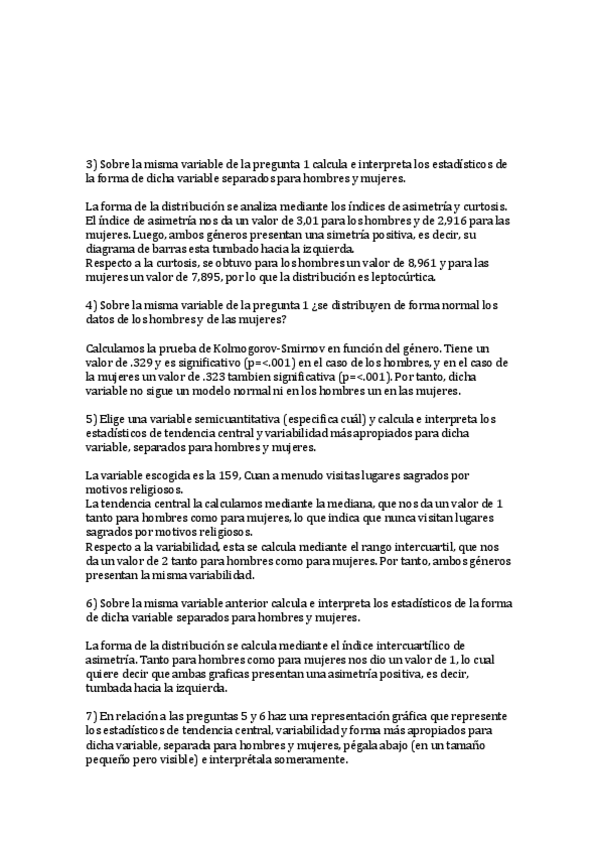 3) Sobre la misma variable de la pregunta 1 calcula e interpreta los estadísticos de la forma de dicha variable separados para hombres y mujeres.

La forma de la distribución se analiza mediante los índices de asimetría y curtosis. El índice de asimetría nos da un valor de 3,01 para los hombres y de 2,916 para las mujeres. Luego, ambos géneros presentan una simetría positiva, es decir, su diagrama de barras esta tumbado hacia la izquierda.
Respecto a la curtosis, se obtuvo para los hombres un valor de 8,961 y para las mujeres un valor de 7,895, por lo que la distribución es leptocúrtica.

4) Sobre la misma variable de la pregunta 1 ¿se distribuyen de forma normal los datos de los hombres y de las mujeres?

Calculamos la prueba de Kolmogorov-Smirnov en función del género. Tiene un valor de .329 y es significativo (p=<.001) en el caso de los hombres, y en el caso de la mujeres un valor de .323 tambien significativa (p=<.001). Por tanto, dicha variable no sigue un modelo normal ni en los hombres un en las mujeres.

5) Elige una variable semicuantitativa (especifica cuál) y calcula e interpreta los estadísticos de tendencia central y variabilidad más apropiados para dicha variable, separados para hombres y mujeres.

La variable escogida es la 159, Cuan a menudo visitas lugares sagrados por motivos religiosos.
La tendencia central la calculamos mediante la mediana, que nos da un valor de 1 tanto para hombres como para mujeres, lo que indica que nunca visitan lugares sagrados por motivos religiosos.
Respecto a la variabilidad, esta se calcula mediante el rango intercuartil, que nos da un valor de 2 tanto para hombres como para mujeres. Por tanto, ambos géneros presentan la misma variabilidad.

6) Sobre la misma variable anterior calcula e interpreta los estadísticos de la forma de dicha variable separados para hombres y mujeres.

La forma de la distribución se calcula mediante el índice intercuartílico de asimetría. Tanto para hombres como para mujeres nos dio un valor de 1, lo cual quiere decir que ambas graficas presentan una asimetría positiva, es decir, tumbada hacia la izquierda.

7) En relación a las preguntas 5 y 6 haz una representación gráfica que represente los estadísticos de tendencia central, variabilidad y forma más apropiados para dicha variable, separada para hombres y mujeres, pégala abajo (en un tamaño pequeño pero visible) e interprétala someramente.